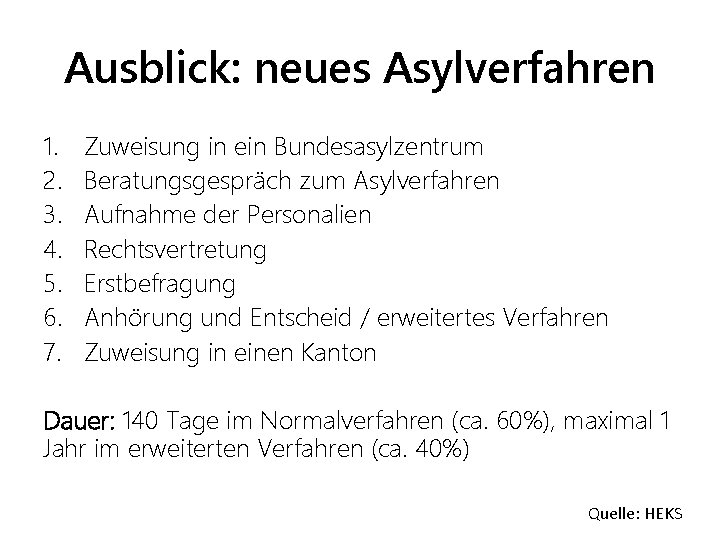 Ausblick: neues Asylverfahren

1. Zuweisung in ein Bundesasylzentrum
2. Beratungsgespräch zum Asylverfahren
3. Aufnahme der Personalien
4. Rechtsvertretung
5. Erstbefragung
6. Anhörung und Entscheid / erweitertes Verfahren
7. Zuweisung in einen Kanton

Dauer: 140 Tage im Normalverfahren (ca. 60%), maximal 1 Jahr im erweiterten Verfahren (ca. 40%)

Quelle: HEKS